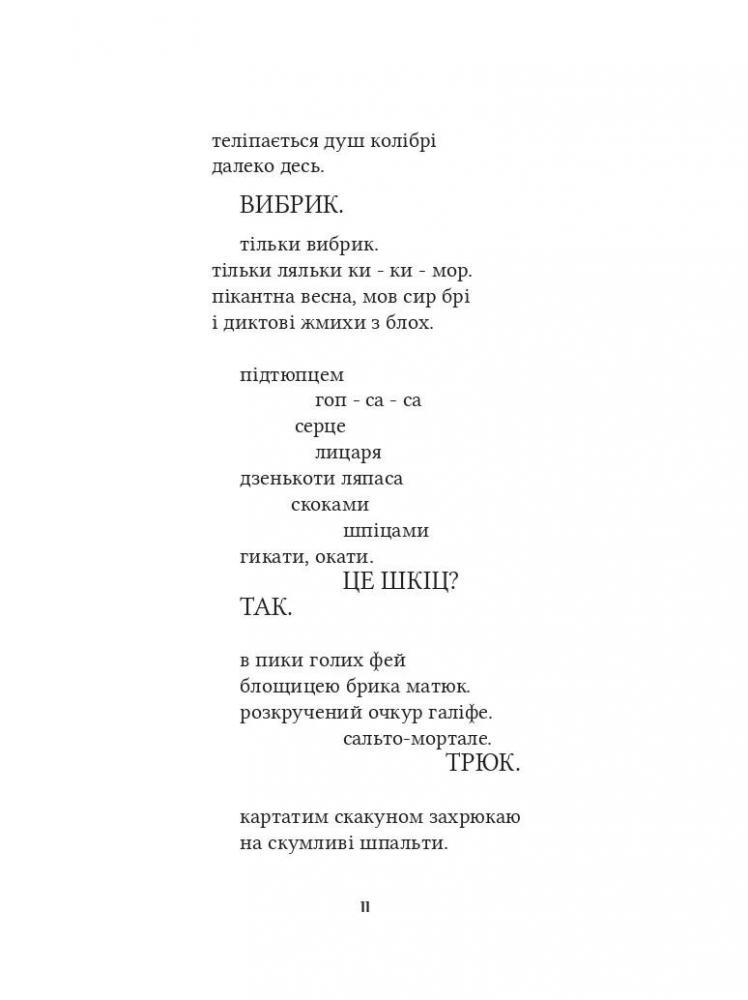 теліпається душ колібрі
далеко десь.

ВИБРИК.

тільки вибрик.
тільки ляльки ки - ки - мор.
пікантна весна, мов сир брі
і диктові жмихи з блох.

підтюпцем
гоп - са - са
серце
лицаря
дзенькоти ляпаса
скоками
шпіцами
гикати, окати.
ЦЕ ШКІЦ?
ТАК.

в пики голих фей
блощицею брика матюк.
розкручений очкур галіфе.
сальто-мортале.
ТРЮК.

картатим скакуном захрюкаю
на скумливі шпальти.

11